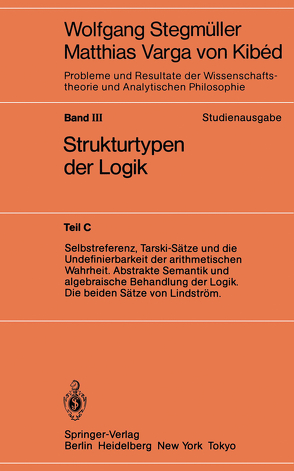 Wolfgang Stegmüller
Matthias Varga von Kibéd

Probleme und Resultate der Wissenschaftstheorie und Analytischen Philosophie

Band III

Studienausgabe

Strukturtypen der Logik

Teil C

Selbstreferenz, Tarski-Sätze und die Undefinierbarkeit der arithmetischen Wahrheit. Abstrakte Semantik und algebraische Behandlung der Logik. Die beiden Sätze von Lindström.

Springer-Verlag
Berlin Heidelberg New York Tokyo